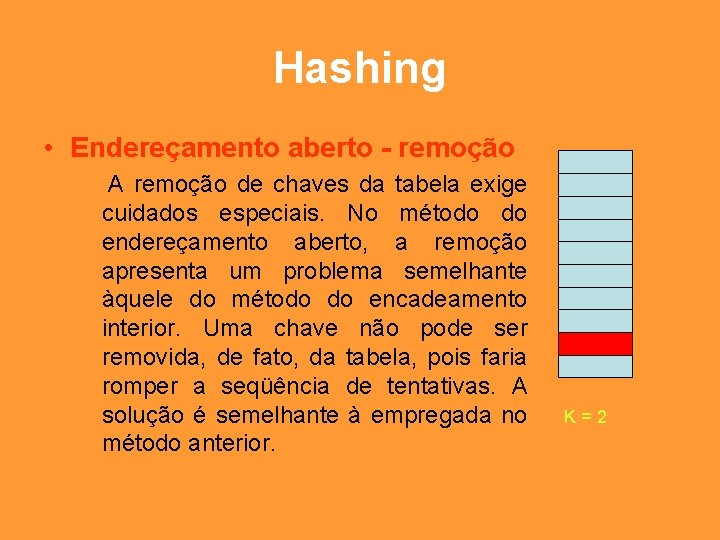 Hashing

• Endereçamento aberto - remoção

A remoção de chaves da tabela exige cuidados especiais. No método do endereçamento aberto, a remoção apresenta um problema semelhante àquele do método do encadeamento interior. Uma chave não pode ser removida, de fato, da tabela, pois faria romper a seqüência de tentativas. A solução é semelhante à empregada no método anterior.

K = 2